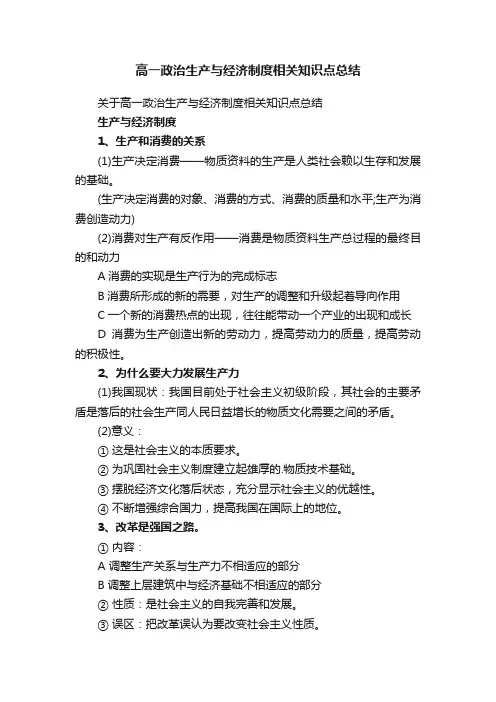 高一政治生产与经济制度相关知识点总结

关于高一政治生产与经济制度相关知识点总结

生产与经济制度

1、生产和消费的关系

(1)生产决定消费——物质资料的生产是人类社会赖以生存和发展的基础。

(生产决定消费的对象、消费的方式、消费的质量和水平;生产为消费创造动力)

(2)消费对生产有反作用——消费是物质资料生产总过程的最终目的和动力

A 消费的实现是生产行为的完成标志

B 消费所形成的新的需要，对生产的调整和升级起着导向作用

C 一个新的消费热点的出现，往往能带动一个产业的出现和成长

D 消费为生产创造出新的劳动力，提高劳动力的质量，提高劳动的积极性。

2、为什么要大力发展生产力

(1)我国现状：我国目前处于社会主义初级阶段，其社会的主要矛盾是落后的社会生产同人民日益增长的物质文化需要之间的矛盾。

(2)意义：

① 这是社会主义的本质要求。

② 为巩固社会主义制度建立起雄厚的.物质技术基础。

③ 摆脱经济文化落后状态，充分显示社会主义的优越性。

④ 不断增强综合国力，提高我国在国际上的地位。

3、改革是强国之路。

① 内容：

A 调整生产关系与生产力不相适应的部分

B 调整上层建筑中与经济基础不相适应的部分

② 性质：是社会主义的自我完善和发展。

③ 误区：把改革误认为要改变社会主义性质。